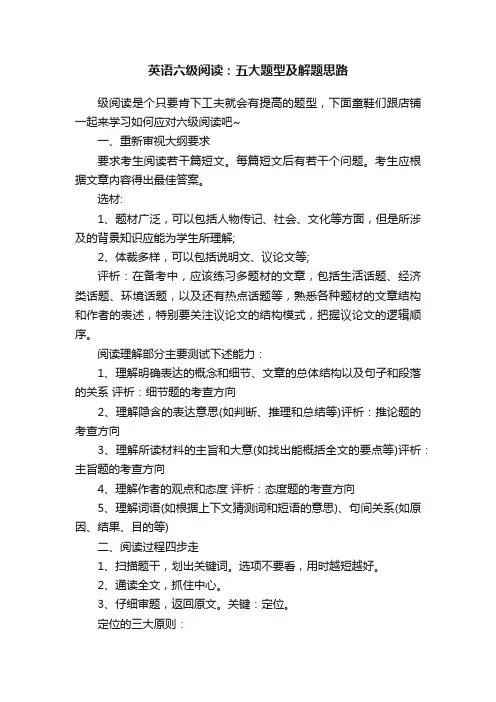 英语六级阅读：五大题型及解题思路

级阅读是个只要肯下工夫就会有提高的题型，下面童鞋们跟店铺一起来学习如何应对六级阅读吧~

一、重新审视大纲要求

要求考生阅读若干篇短文。每篇短文后有若干个问题。考生应根据文章内容得出最佳答案。

选材:

1、题材广泛，可以包括人物传记、社会、文化等方面，但是所涉及的背景知识应能为学生所理解;

2、体裁多样，可以包括说明文、议论文等;

评析：在备考中，应该练习多题材的文章，包括生活话题、经济类话题、环境话题，以及还有热点话题等，熟悉各种题材的文章结构和作者的表述，特别要关注议论文的结构模式，把握议论文的逻辑顺序。

阅读理解部分主要测试下述能力：

1、理解明确表达的概念和细节、文章的总体结构以及句子和段落的关系 评析：细节题的考查方向

2、理解隐含的表达意思(如判断、推理和总结等)评析：推论题的考查方向

3、理解所读材料的主旨和大意(如找出能概括全文的要点等)评析：主旨题的考查方向

4、理解作者的观点和态度 评析：态度题的考查方向

5、理解词语(如根据上下文猜测词和短语的意思)、句间关系(如原因、结果、目的等)

二、阅读过程四步走

1、扫描题干，划出关键词。选项不要看，用时越短越好。

2、通读全文，抓住中心。

3、仔细审题，返回原文。关键：定位。

定位的三大原则：